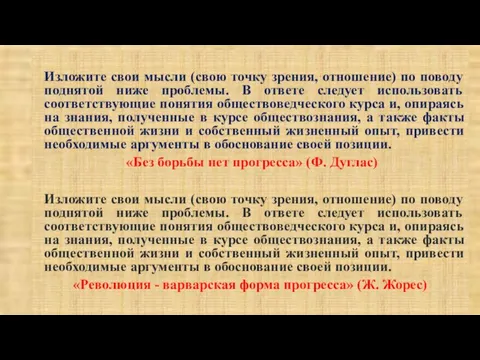 Изложите свои мысли (свою точку зрения, отношение) по поводу поднятой ниже проблемы. В ответе следует использовать соответствующие понятия обществоведческого курса и, опираясь на знания, полученные в курсе обществознания, а также факты общественной жизни и собственный жизненный опыт, привести необходимые аргументы в обоснование своей позиции.

«Без борьбы нет прогресса» (Ф. Дуглас)

Изложите свои мысли (свою точку зрения, отношение) по поводу поднятой ниже проблемы. В ответе следует использовать соответствующие понятия обществоведческого курса и, опираясь на знания, полученные в курсе обществознания, а также факты общественной жизни и собственный жизненный опыт, привести необходимые аргументы в обоснование своей позиции.

«Революция - варварская форма прогресса» (Ж. Жорес)